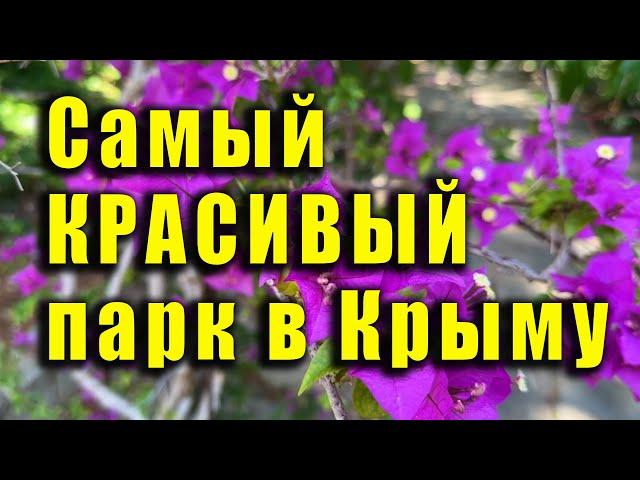 Самый
КРАСИВЫЙ
парк в Крыму